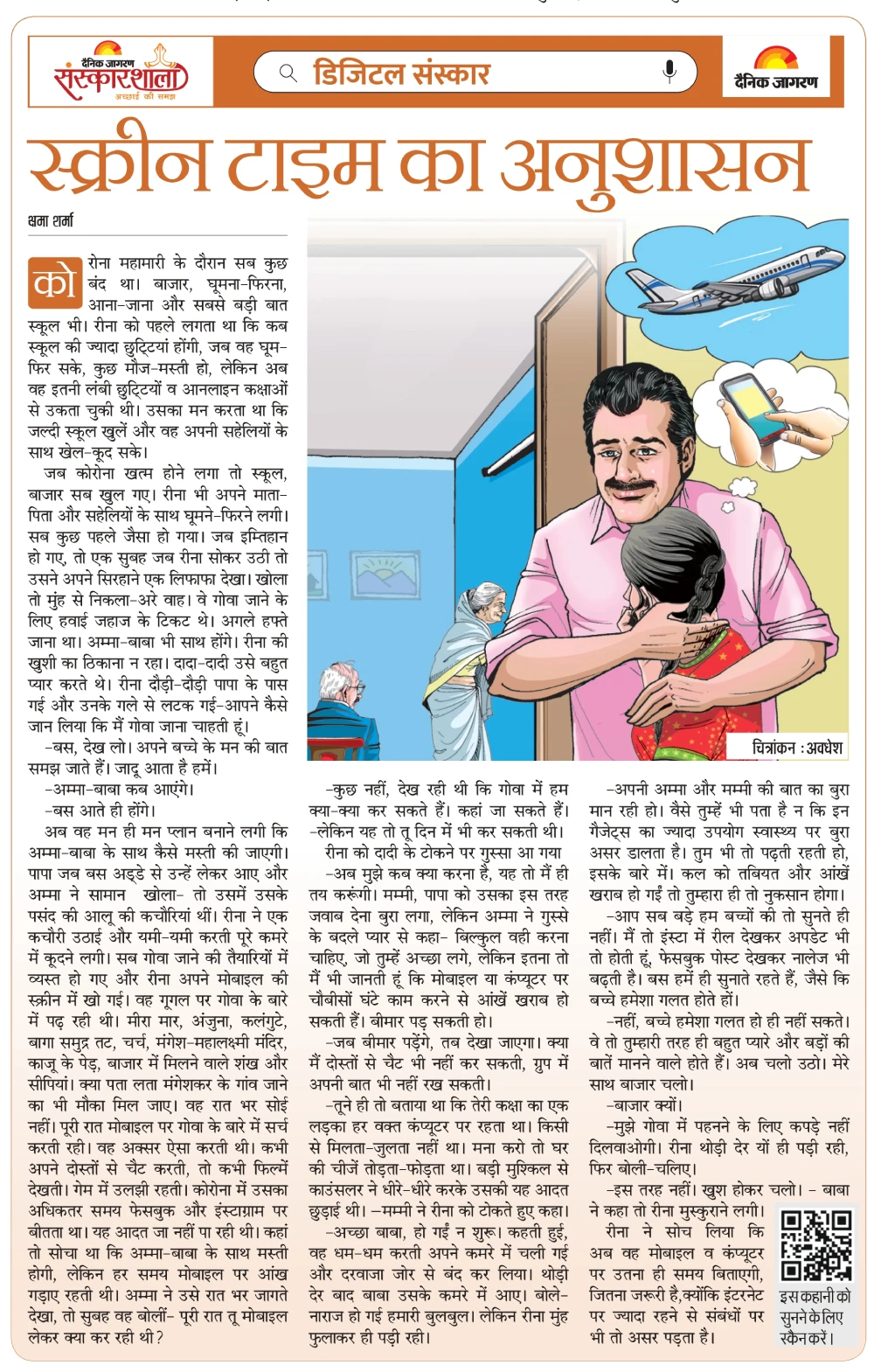 दैनिक जागरण संस्कारशाला अच्छाई की समझ

डिजिटल संस्कार

दैनिक जागरण

स्क्रीन टाइम का अनुशासन

क्षमा शर्मा

कोरोना महामारी के दौरान सब कुछ बंद था। बाजार, घूमना-फिरना, आना-जाना और सबसे बड़ी बात स्कूल भी। रीना को पहले लगता था कि कब स्कूल की ज्यादा छुट्टियां होंगी, जब वह घूम-फिर सके, कुछ मौज-मस्ती हो, लेकिन अब वह इतनी लंबी छुट्टियों व आनलाइन कक्षाओं से उकता चुकी थी। उसका मन करता था कि जल्दी स्कूल खुलें और वह अपनी सहेलियों के साथ खेल-कूद सके।

जब कोरोना खत्म होने लगा तो स्कूल, बाजार सब खुल गए। रीना भी अपने माता-पिता और सहेलियों के साथ घूमने-फिरने लगी। सब कुछ पहले जैसा हो गया। जब इम्तिहान हो गए, तो एक सुबह जब रीना सोकर उठी तो उसने अपने सिरहाने एक लिफाफा देखा। खोला तो मुंह से निकला-अरे वाह। वे गोवा जाने के लिए हवाई जहाज के टिकट थे। अगले हफ्ते जाना था। अम्मा-बाबा भी साथ होंगे। रीना की खुशी का ठिकाना न रहा। दादा-दादी उसे बहुत प्यार करते थे। रीना दौड़ी-दौड़ी पापा के पास गई और उनके गले से लटक गई-आपने कैसे जान लिया कि मैं गोवा जाना चाहती हूं।

-बस, देख लो। अपने बच्चे के मन की बात समझ जाते हैं। जादू आता है हमें।

-अम्मा-बाबा कब आएंगे।

-बस आते ही होंगे।

अब वह मन ही मन प्लान बनाने लगी कि अम्मा-बाबा के साथ कैसे मस्ती की जाएगी। पापा जब बस अड्डे से उन्हें लेकर आए और अम्मा ने सामान खोला- तो उसमें उसके पसंद की आलू की कचौरियां थीं। रीना ने एक कचौरी उठाई और यमी-यमी करती पूरे कमरे में कूदने लगी। सब गोवा जाने की तैयारियों में व्यस्त हो गए और रीना अपने मोबाइल की स्क्रीन में खो गई। वह गूगल पर गोवा के बारे में पढ़ रही थी। मीरा मार, अंजुना, कलंगुटे, बागा समुद्र तट, चर्च, मंगेश-महालक्ष्मी मंदिर, काजू के पेड़, बाजार में मिलने वाले शंख और सीपियां। क्या पता लता मंगेशकर के गांव जाने का भी मौका मिल जाए। वह रात भर सोई नहीं। पूरी रात मोबाइल पर गोवा के बारे में सर्च करती रही। वह अक्सर ऐसा करती थी। कभी अपने दोस्तों से चैट करती, तो कभी फिल्में देखती। गेम में उलझी रहती। कोरोना में उसका अधिकतर समय फेसबुक और इंस्टाग्राम पर बीतता था। यह आदत जा नहीं पा रही थी। कहां तो सोचा था कि अम्मा-बाबा के साथ मस्ती होगी, लेकिन हर समय मोबाइल पर आंख गड़ाए रहती थी। अम्मा ने उसे रात भर जागते देखा, तो सुबह वह बोलीं- पूरी रात तू मोबाइल लेकर क्या कर रही थी?

चित्रांकन : अवधेश

-कुछ नहीं, देख रही थी कि गोवा में हम क्या-क्या कर सकते हैं। कहां जा सकते हैं।

-लेकिन यह तो तू दिन में भी कर सकती थी।

रीना को दादी के टोकने पर गुस्सा आ गया

-अब मुझे कब क्या करना है, यह तो मैं ही तय करूंगी। मम्मी, पापा को उसका इस तरह जवाब देना बुरा लगा, लेकिन अम्मा ने गुस्से के बदले प्यार से कहा- बिल्कुल वही करना चाहिए, जो तुम्हें अच्छा लगे, लेकिन इतना तो मैं भी जानती हूं कि मोबाइल या कंप्यूटर पर चौबीसों घंटे काम करने से आंखें खराब हो सकती हैं। बीमार पड़ सकती हो।

-जब बीमार पड़ेंगे, तब देखा जाएगा। क्या मैं दोस्तों से चैट भी नहीं कर सकती, ग्रुप में अपनी बात भी नहीं रख सकती।

-तूने ही तो बताया था कि तेरी कक्षा का एक लड़का हर वक्त कंप्यूटर पर रहता था। किसी से मिलता-जुलता नहीं था। मना करो तो घर की चीजें तोड़ता-फोड़ता था। बड़ी मुश्किल से काउंसलर ने धीरे-धीरे करके उसकी यह आदत छुड़ाई थी। -मम्मी ने रीना को टोकते हुए कहा।

-अच्छा बाबा, हो गईं न शुरू। कहती हुई, वह धम-धम करती अपने कमरे में चली गई और दरवाजा जोर से बंद कर लिया। थोड़ी देर बाद बाबा उसके कमरे में आए। बोले-नाराज हो गई हमारी बुलबुल। लेकिन रीना मुंह फुलाकर ही पड़ी रही।

-अपनी अम्मा और मम्मी की बात का बुरा मान रही हो। वैसे तुम्हें भी पता है न कि इन गैजेट्स का ज्यादा उपयोग स्वास्थ्य पर बुरा असर डालता है। तुम भी तो पढ़ती रहती हो, इसके बारे में। कल को तबियत और आंखें खराब हो गईं तो तुम्हारा ही तो नुकसान होगा।

-आप सब बड़े हम बच्चों की तो सुनते ही नहीं। मैं तो इंस्टा में रील देखकर अपडेट भी तो होती हूं, फेसबुक पोस्ट देखकर नालेज भी बढ़ती है। बस हमें ही सुनाते रहते हैं, जैसे कि बच्चे हमेशा गलत होते हों।

-नहीं, बच्चे हमेशा गलत हो ही नहीं सकते। वे तो तुम्हारी तरह ही बहुत प्यारे और बड़ों की बातें मानने वाले होते हैं। अब चलो उठो। मेरे साथ बाजार चलो।

-बाजार क्यों।

-मुझे गोवा में पहनने के लिए कपड़े नहीं दिलवाओगी। रीना थोड़ी देर यों ही पड़ी रही, फिर बोली-चलिए।

-इस तरह नहीं। खुश होकर चलो। - बाबा ने कहा तो रीना मुस्कुराने लगी।

रीना ने सोच लिया कि अब वह मोबाइल व कंप्यूटर पर उतना ही समय बिताएगी, जितना जरूरी है, क्योंकि इंटरनेट पर ज्यादा रहने से संबंधों पर भी तो असर पड़ता है।

इस कहानी को सुनने के लिए स्कैन करें।